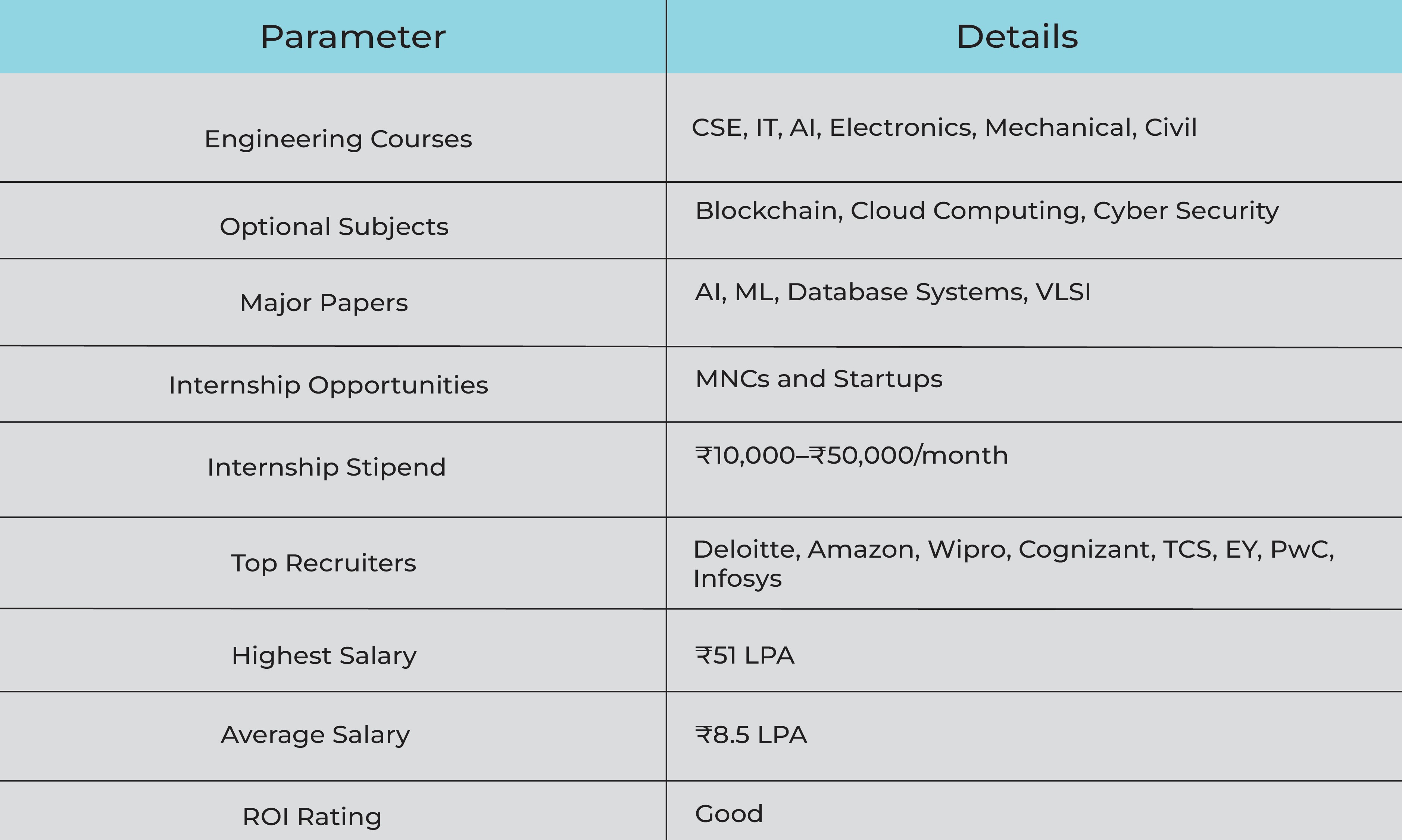 | Parameter | Details |
|---|---|
| Engineering Courses | CSE, IT, AI, Electronics, Mechanical, Civil |
| Optional Subjects | Blockchain, Cloud Computing, Cyber Security |
| Major Papers | AI, ML, Database Systems, VLSI |
| Internship Opportunities | MNCs and Startups |
| Internship Stipend | ₹10,000–₹50,000/month |
| Top Recruiters | Deloitte, Amazon, Wipro, Cognizant, TCS, EY, PwC, Infosys |
| Highest Salary | ₹51 LPA |
| Average Salary | ₹8.5 LPA |
| ROI Rating | Good |